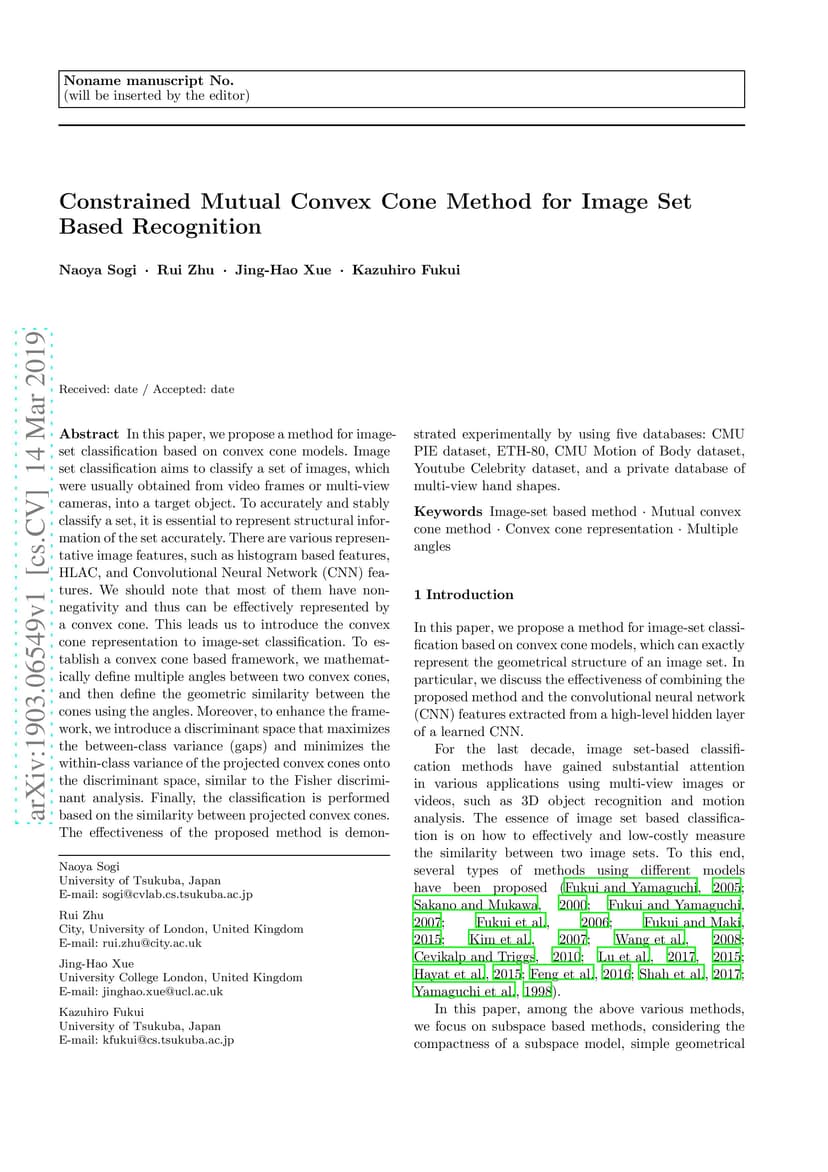 Noname manuscript No.
(will be inserted by the editor)

Constrained Mutual Convex Cone Method for Image Set Based Recognition

Naoya Sogi · Rui Zhu · Jing-Hao Xue · Kazuhiro Fukui

arXiv:1903.06549v1 [cs.CV] 14 Mar 2019

Received: date / Accepted: date

Abstract In this paper, we propose a method for image-set classification based on convex cone models. Image set classification aims to classify a set of images, which were usually obtained from video frames or multi-view cameras, into a target object. To accurately and stably classify a set, it is essential to represent structural information of the set accurately. There are various representative image features, such as histogram based features, HLAC, and Convolutional Neural Network (CNN) features. We should note that most of them have non-negativity and thus can be effectively represented by a convex cone. This leads us to introduce the convex cone representation to image-set classification. To establish a convex cone based framework, we mathematically define multiple angles between two convex cones, and then define the geometric similarity between the cones using the angles. Moreover, to enhance the framework, we introduce a discriminant space that maximizes the between-class variance (gaps) and minimizes the within-class variance of the projected convex cones onto the discriminant space, similar to the Fisher discriminant analysis. Finally, the classification is performed based on the similarity between projected convex cones. The effectiveness of the proposed method is demonstrated experimentally by using five databases: CMU PIE dataset, ETH-80, CMU Motion of Body dataset, Youtube Celebrity dataset, and a private database of multi-view hand shapes.

Keywords Image-set based method · Mutual convex cone method · Convex cone representation · Multiple angles

Naoya Sogi
University of Tsukuba, Japan
E-mail: sogi@cvlab.cs.tsukuba.ac.jp

Rui Zhu
City, University of London, United Kingdom
E-mail: rui.zhu@city.ac.uk

Jing-Hao Xue
University College London, United Kingdom
E-mail: jinghao.xue@ucl.ac.uk

Kazuhiro Fukui
University of Tsukuba, Japan
E-mail: kfukui@cs.tsukuba.ac.jp

1 Introduction

In this paper, we propose a method for image-set classification based on convex cone models, which can exactly represent the geometrical structure of an image set. In particular, we discuss the effectiveness of combining the proposed method and the convolutional neural network (CNN) features extracted from a high-level hidden layer of a learned CNN.

For the last decade, image set-based classification methods have gained substantial attention in various applications using multi-view images or videos, such as 3D object recognition and motion analysis. The essence of image set based classification is on how to effectively and low-costly measure the similarity between two image sets. To this end, several types of methods using different models have been proposed (Fukui and Yamaguchi, 2005; Sakano and Mukawa, 2000; Fukui and Yamaguchi, 2007; Fukui et al., 2006; Fukui and Maki, 2015; Kim et al., 2007; Wang et al., 2008; Cevikalp and Triggs, 2010; Lu et al., 2017, 2015; Hayat et al., 2015; Feng et al., 2016; Shah et al., 2017; Yamaguchi et al., 1998).

In this paper, among the above various methods, we focus on subspace based methods, considering the compactness of a subspace model, simple geometrical